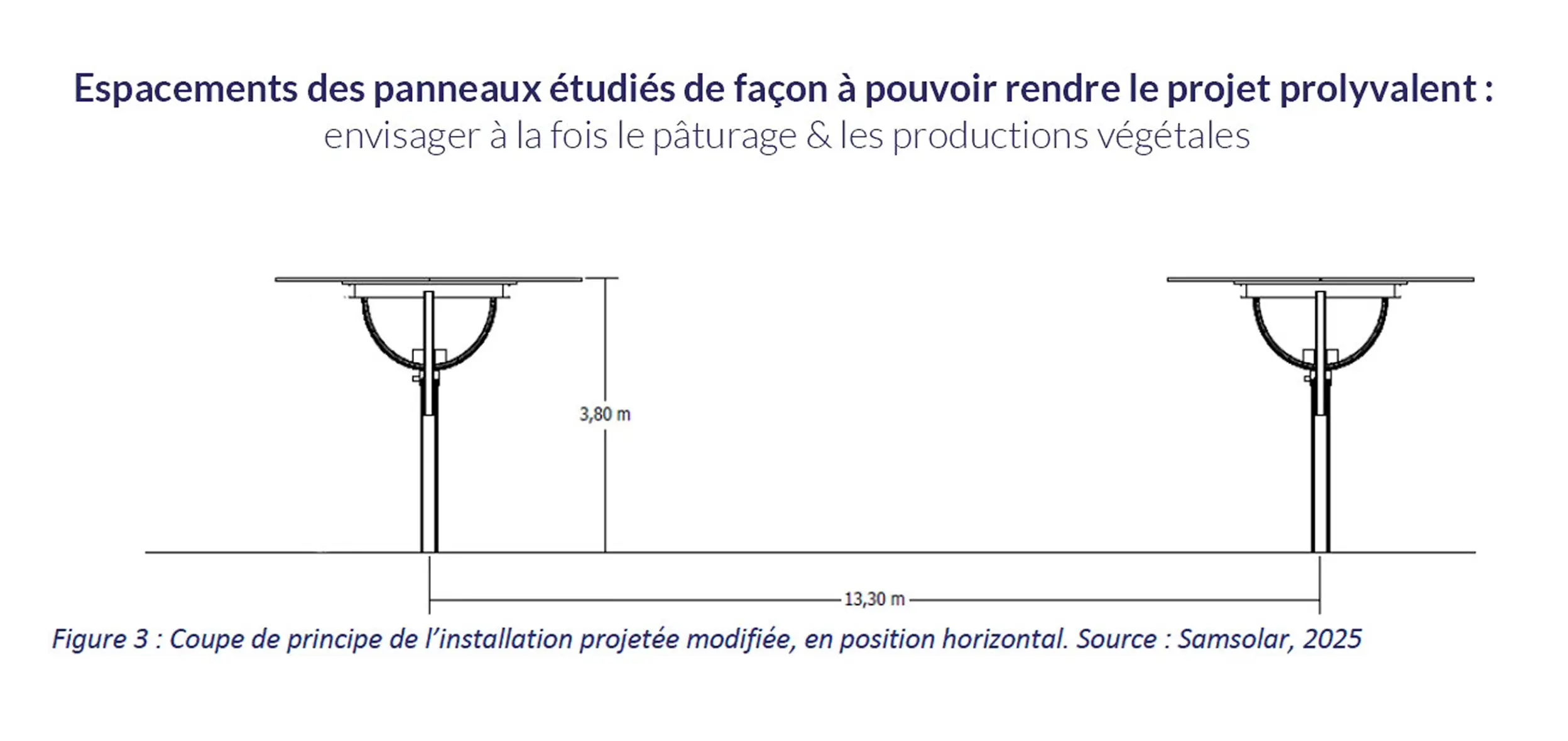 Espacements des panneaux étudiés de façon à pouvoir rendre le projet prolyvalent :
envisager à la fois le pâturage & les productions végétales

3,80 m

13,30 m

Figure 3 : Coupe de principe de l'installation projetée modifiée, en position horizontal. Source : Samsolar, 2025